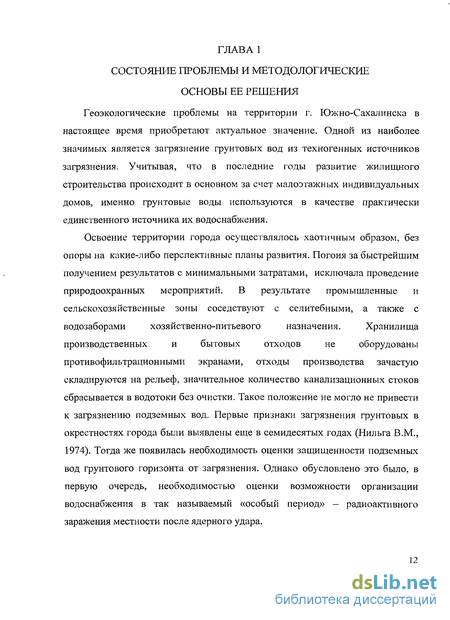 ГЛАВА 1

СОСТОЯНИЕ ПРОБЛЕМЫ И МЕТОДОЛОГИЧЕСКИЕ ОСНОВЫ ЕЕ РЕШЕНИЯ

Геоэкологические проблемы на территории г. Южно-Сахалинска в настоящее время приобретают актуальное значение. Одной из наиболее значимых является загрязнение грунтовых вод из техногенных источников загрязнения. Учитывая, что в последние годы развитие жилищного строительства происходит в основном за счет малоэтажных индивидуальных домов, именно грунтовые воды используются в качестве практически единственного источника их водоснабжения.

Освоение территории города осуществлялось хаотичным образом, без опоры на какие-либо перспективные планы развития. Погоня за быстрейшим получением результатов с минимальными затратами, исключала проведение природоохранных мероприятий. В результате промышленные и сельскохозяйственные зоны соседствуют с селитебными, а также с водозаборами хозяйственно-питьевого назначения. Хранилища производственных и бытовых отходов не оборудованы противофильтрационными экранами, отходы производства зачастую складируются на рельеф, значительное количество канализационных стоков сбрасывается в водотоки без очистки. Такое положение не могло не привести к загрязнению подземных вод. Первые признаки загрязнения грунтовых в окрестностях города были выявлены еще в семидесятых годах (Нильга В.М., 1974). Тогда же появилась необходимость оценки защищенности подземных вод грунтового горизонта от загрязнения. Однако обусловлено это было, в первую очередь, необходимостью оценки возможности организации водоснабжения в так называемый «особый период» – радиоактивного заражения местности после ядерного удара.

12

dsLib.net
библиотека диссертаций